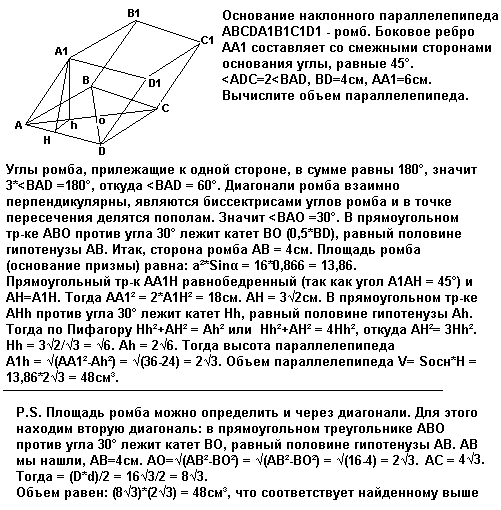 B1
C1
A1
B
D1
C
A
h
o
H
D

Основание наклонного параллелепипеда ABCDA1B1C1D1 - ромб. Боковое ребро AA1 составляет со смежными сторонами основания углы, равные 45°. <ADC=2<BAD, BD=4см, AA1=6см. Вычислите объем параллелепипеда.

Углы ромба, прилежащие к одной стороне, в сумме равны 180°, значит 3*<BAD =180°, откуда <BAD = 60°. Диагонали ромба взаимно перпендикулярны, являются биссектрисами углов ромба и в точке пересечения делятся пополам. Значит <BAO =30°. В прямоугольном тр-ке ABO против угла 30° лежит катет BO (0,5*BD), равный половине гипотенузы AB. Итак, сторона ромба AB = 4см. Площадь ромба (основание призмы) равна: a²*Sinα = 16*0,866 = 13,86.
Прямоугольный тр-к AA1H равнобедренный (так как угол A1AH = 45°) и AH=A1H. Тогда AA1² = 2*A1H² = 18см. AH = 3√2см. В прямоугольном тр-ке AHh против угла 30° лежит катет Hh, равный половине гипотенузы Ah. Тогда по Пифагору Hh²+AH² = Ah² или Hh²+AH² = 4Hh², откуда AH²= 3Hh². Hh = 3√2/√3 = √6. Ah = 2√6. Тогда высота параллелепипеда A1h = √(AA1²-Ah²) = √(36-24) = 2√3. Объем параллелепипеда V= Sосн*H = 13,86*2√3 = 48см³.

P.S. Площадь ромба можно определить и через диагонали. Для этого находим вторую диагональ: в прямоугольном треугольнике ABO против угла 30° лежит катет BO, равный половине гипотенузы AB. AB мы нашли, AB=4см. AO=√(AB²-BO²) = √(AB²-BO²) = √(16-4) = 2√3. AC = 4√3. Тогда = (D*d)/2 = 16√3/2 = 8√3.
Объем равен: (8√3)*(2√3) = 48см³, что соответствует найденному выше